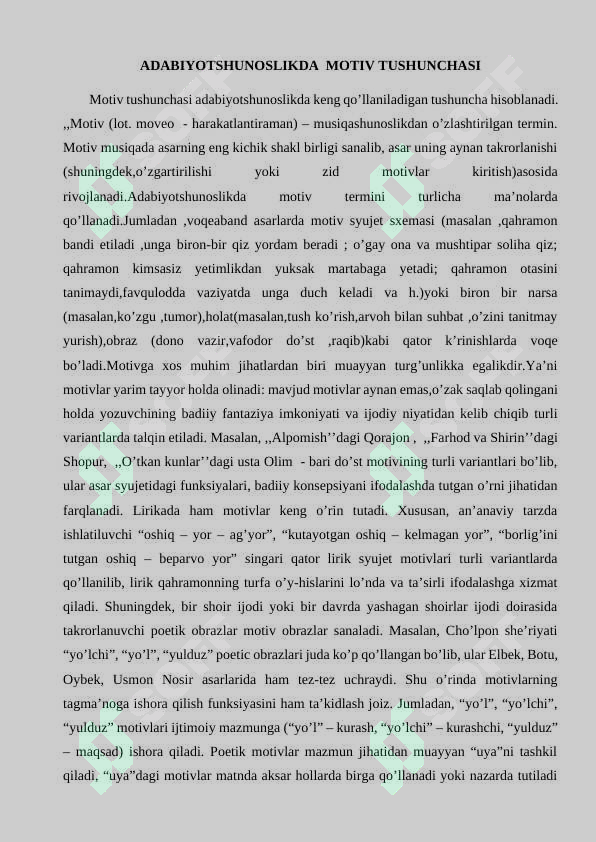 ADABIYOTSHUNOSLIKDA MOTIV TUSHUNCHASI

Motiv tushunchasi adabiyotshunoslikda keng qo’llaniladigan tushuncha hisoblanadi. ,,Motiv (lot. moveo - harakatlantiraman) – musiqashunoslikdan o’zlashtirilgan termin. Motiv musiqada asarning eng kichik shakl birligi sanalib, asar uning aynan takrorlanishi (shuningdek,o’zgartirilishi yoki zid motivlar kiritish)asosida rivojlanadi.Adabiyotshunoslikda motiv termini turlicha ma’nolarda qo’llanadi.Jumladan ,voqeaband asarlarda motiv syujet sxemasi (masalan ,qahramon bandi etiladi ,unga biron-bir qiz yordam beradi ; o’gay ona va mushtipar soliha qiz; qahramon kimsasiz yetimlikdan yuksak martabaga yetadi; qahramon otasini tanimaydi,favqulodda vaziyatda unga duch keladi va h.)yoki biron bir narsa (masalan,ko’zgu ,tumor),holat(masalan,tush ko’rish,arvoh bilan suhbat ,o’zini tanitmay yurish),obraz (dono vazir,vafodor do’st ,raqib)kabi qator k’rinishlarda voqe bo’ladi.Motivga xos muhim jihatlardan biri muayyan turg’unlikka egalikdir.Ya’ni motivlar yarim tayyor holda olinadi: mavjud motivlar aynan emas,o’zak saqlab qolingani holda yozuvchining badiiy fantaziya imkoniyati va ijodiy niyatidan kelib chiqib turli variantlarda talqin etiladi. Masalan, ,,Alpomish’’dagi Qorajon , ,,Farhod va Shirin’’dagi Shopur, ,,O’tkan kunlar’’dagi usta Olim - bari do’st motivining turli variantlari bo’lib, ular asar syujetidagi funksiyalari, badiiy konsepsiyani ifodalashda tutgan o’rni jihatidan farqlanadi. Lirikada ham motivlar keng o’rin tutadi. Xususan, an’anaviy tarzda ishlatiluvchi “oshiq – yor – ag’yor”, “kutayotgan oshiq – kelmagan yor”, “borlig’ini tutgan oshiq – beparvo yor” singari qator lirik syujet motivlari turli variantlarda qo’llanilib, lirik qahramonning turfa o’y-hislarini lo’nda va ta’sirli ifodalashga xizmat qiladi. Shuningdek, bir shoir ijodi yoki bir davrda yashagan shoirlar ijodi doirasida takrorlanuvchi poetik obrazlar motiv obrazlar sanaladi. Masalan, Cho’lpon she’riyati “yo’lchi”, “yo’l”, “yulduz” poetic obrazlari juda ko’p qo’llangan bo’lib, ular Elbek, Botu, Oybek, Usmon Nosir asarlarida ham tez-tez uchraydi. Shu o’rinda motivlarning tagma’noga ishora qilish funksiyasini ham ta’kidlash joiz. Jumladan, “yo’l”, “yo’lchi”, “yulduz” motivlari ijtimoiy mazmunga (“yo’l” – kurash, “yo’lchi” – kurashchi, “yulduz” – maqsad) ishora qiladi. Poetik motivlar mazmun jihatidan muayyan “uya”ni tashkil qiladi, “uya”dagi motivlar matnda aksar hollarda birga qo’llanadi yoki nazarda tutiladi